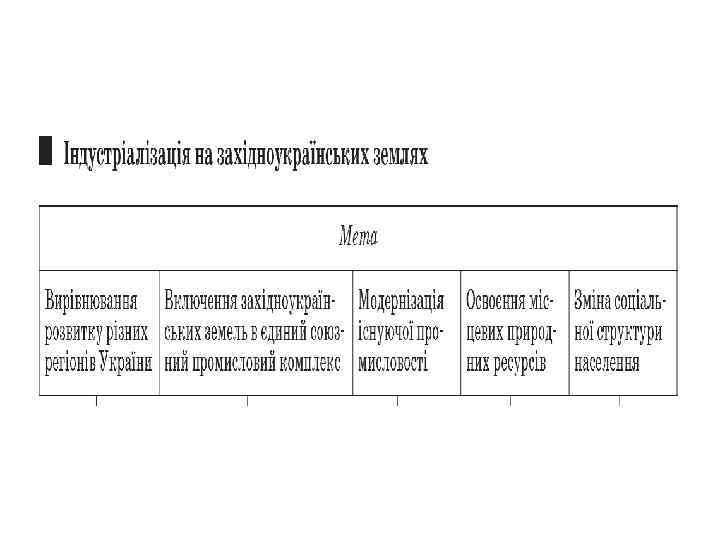 Індустріалізація на західноукраїнських землях

| Мета | | | | |
|---|---|---|---|---|
| Вирівнювання розвитку різних регіонів України | Включення західноукраїнських земель в єдиний союзний промисловий комплекс | Модернізація існуючої промисловості | Освоєння місцевих природних ресурсів | Зміна соціальної структури населення |